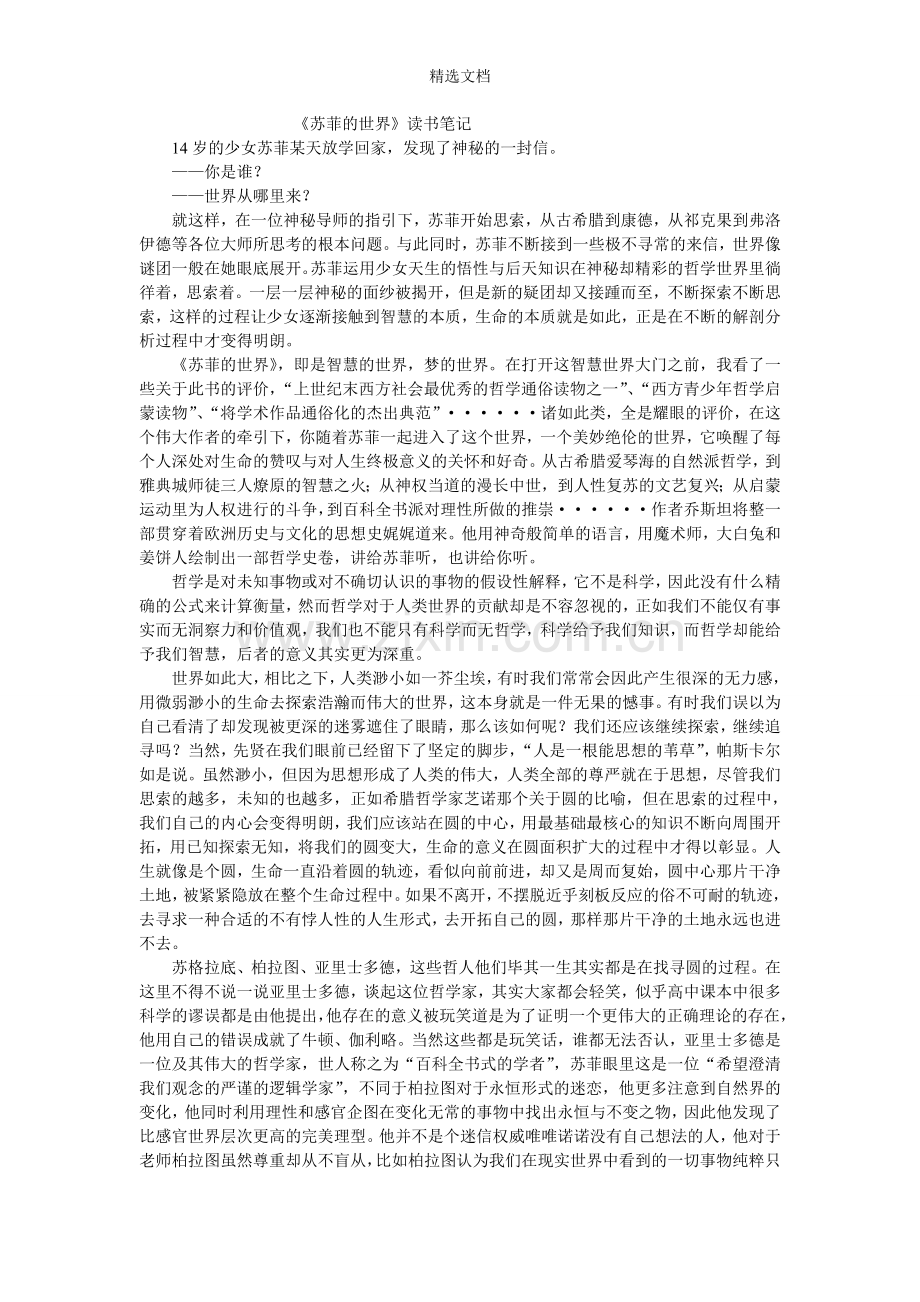 精选文档

《苏菲的世界》读书笔记

14岁的少女苏菲某天放学回家，发现了神秘的一封信。

——你是谁？

——世界从哪里来？

就这样，在一位神秘导师的指引下，苏菲开始思索，从古希腊到康德，从祁克果到弗洛伊德等各位大师所思考的根本问题。与此同时，苏菲不断接到一些极不寻常的来信，世界像谜团一般在她眼底展开。苏菲运用少女天生的悟性与后天知识在神秘却精彩的哲学世界里徜徉着，思索着。一层一层神秘的面纱被揭开，但是新的疑团却又接踵而至，不断探索不断思索，这样的过程让少女逐渐接触到智慧的本质，生命的本质就是如此，正是在不断的解剖分析过程中才变得明朗。

《苏菲的世界》，即是智慧的世界，梦的世界。在打开这智慧世界大门之前，我看了一些关于此书的评价，“上世纪末西方社会最优秀的哲学通俗读物之一”、“西方青少年哲学启蒙读物”、“将学术作品通俗化的杰出典范”••••••诸如此类，全是耀眼的评价，在这个伟大作者的牵引下，你随着苏菲一起进入了这个世界，一个美妙绝伦的世界，它唤醒了每个人深处对生命的赞叹与对人生终极意义的关怀和好奇。从古希腊爱琴海的自然派哲学，到雅典城师徒三人燎原的智慧之火；从神权当道的漫长中世，到人性复苏的文艺复兴；从启蒙运动里为人权进行的斗争，到百科全书派对理性所做的推崇••••••作者乔斯坦将整一部贯穿着欧洲历史与文化的思想史娓娓道来。他用神奇般简单的语言，用魔术师，大白兔和姜饼人绘制出一部哲学史卷，讲给苏菲听，也讲给你听。

哲学是对未知事物或对不确切认识的事物的假设性解释，它不是科学，因此没有什么精确的公式来计算衡量，然而哲学对于人类世界的贡献却是不容忽视的，正如我们不能仅有事实而无洞察力和价值观，我们也不能只有科学而无哲学，科学给予我们知识，而哲学却能给予我们智慧，后者的意义其实更为深重。

世界如此大，相比之下，人类渺小如一芥尘埃，有时我们常常会因此产生很深的无力感，用微弱渺小的生命去探索浩瀚而伟大的世界，这本身就是一件无果的憾事。有时我们误以为自己看清了却发现被更深的迷雾遮住了眼睛，那么该如何呢？我们还应该继续探索，继续追寻吗？当然，先贤在我们眼前已经留下了坚定的脚步，“人是一根能思想的苇草”，帕斯卡尔如是说。虽然渺小，但因为思想形成了人类的伟大，人类全部的尊严就在于思想，尽管我们思索的越多，未知的也越多，正如希腊哲学家芝诺那个关于圆的比喻，但在思索的过程中，我们自己的内心会变得明朗，我们应该站在圆的中心，用最基础最核心的知识不断向周围开拓，用已知探索无知，将我们的圆变大，生命的意义在圆面积扩大的过程中才得以彰显。人生就像是个圆，生命一直沿着圆的轨迹，看似向前前进，却又是周而复始，圆中心那片干净土地，被紧紧隐放在整个生命过程中。如果不离开，不摆脱近乎刻板反应的俗不可耐的轨迹，去寻求一种合适的不有悖人性的人生形式，去开拓自己的圆，那样那片干净的土地永远也进不去。

苏格拉底、柏拉图、亚里士多德，这些哲人他们毕其一生其实都是在找寻圆的过程。在这里不得不说一说亚里士多德，谈起这位哲学家，其实大家都会轻笑，似乎高中课本中很多科学的谬误都是由他提出，他存在的意义被玩笑道是为了证明一个更伟大的正确理论的存在，他用自己的错误成就了牛顿、伽利略。当然这些都是玩笑话，谁都无法否认，亚里士多德是一位及其伟大的哲学家，世人称之为“百科全书式的学者”，苏菲眼里这是一位“希望澄清我们观念的严谨的逻辑学家”，不同于柏拉图对于永恒形式的迷恋，他更多注意到自然界的变化，他同时利用理性和感官企图在变化无常的事物中找出永恒与不变之物，因此他发现了比感官世界层次更高的完美理型。他并不是个迷信权威唯唯诺诺没有自己想法的人，他对于老师柏拉图虽然尊重却从不盲从，比如柏拉图认为我们在现实世界中看到的一切事物纯粹只